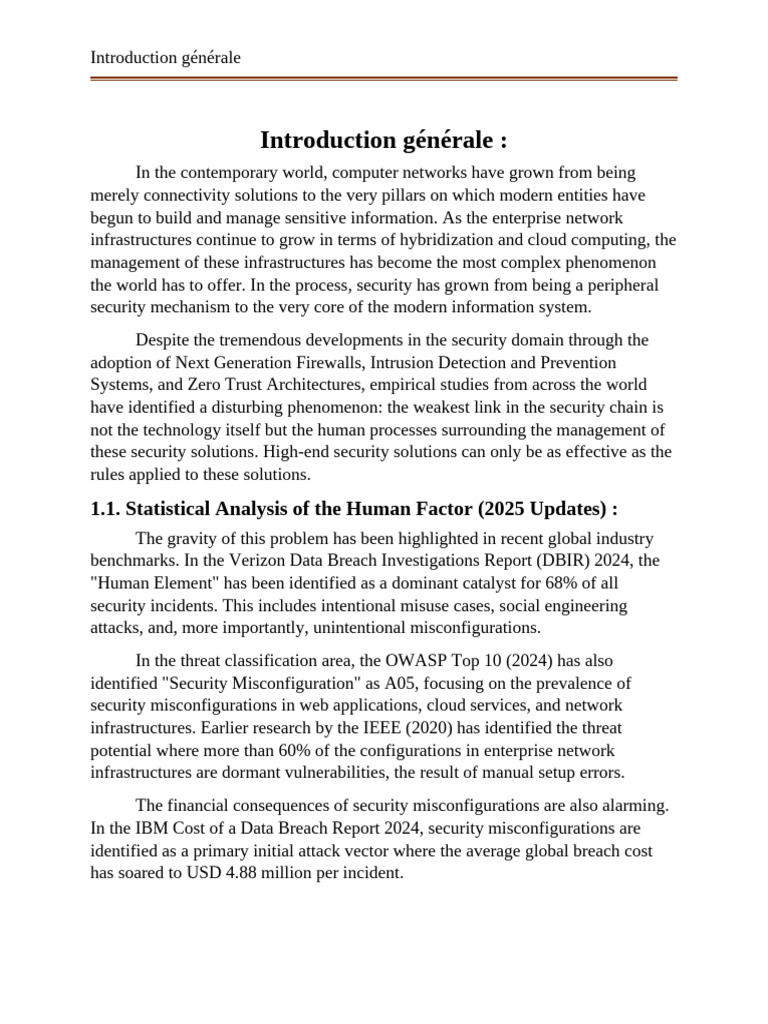 Introduction générale

Introduction générale :

In the contemporary world, computer networks have grown from being merely connectivity solutions to the very pillars on which modern entities have begun to build and manage sensitive information. As the enterprise network infrastructures continue to grow in terms of hybridization and cloud computing, the management of these infrastructures has become the most complex phenomenon the world has to offer. In the process, security has grown from being a peripheral security mechanism to the very core of the modern information system.

Despite the tremendous developments in the security domain through the adoption of Next Generation Firewalls, Intrusion Detection and Prevention Systems, and Zero Trust Architectures, empirical studies from across the world have identified a disturbing phenomenon: the weakest link in the security chain is not the technology itself but the human processes surrounding the management of these security solutions. High-end security solutions can only be as effective as the rules applied to these solutions.

1.1. Statistical Analysis of the Human Factor (2025 Updates) :

The gravity of this problem has been highlighted in recent global industry benchmarks. In the Verizon Data Breach Investigations Report (DBIR) 2024, the "Human Element" has been identified as a dominant catalyst for 68% of all security incidents. This includes intentional misuse cases, social engineering attacks, and, more importantly, unintentional misconfigurations.

In the threat classification area, the OWASP Top 10 (2024) has also identified "Security Misconfiguration" as A05, focusing on the prevalence of security misconfigurations in web applications, cloud services, and network infrastructures. Earlier research by the IEEE (2020) has identified the threat potential where more than 60% of the configurations in enterprise network infrastructures are dormant vulnerabilities, the result of manual setup errors.

The financial consequences of security misconfigurations are also alarming. In the IBM Cost of a Data Breach Report 2024, security misconfigurations are identified as a primary initial attack vector where the average global breach cost has soared to USD 4.88 million per incident.